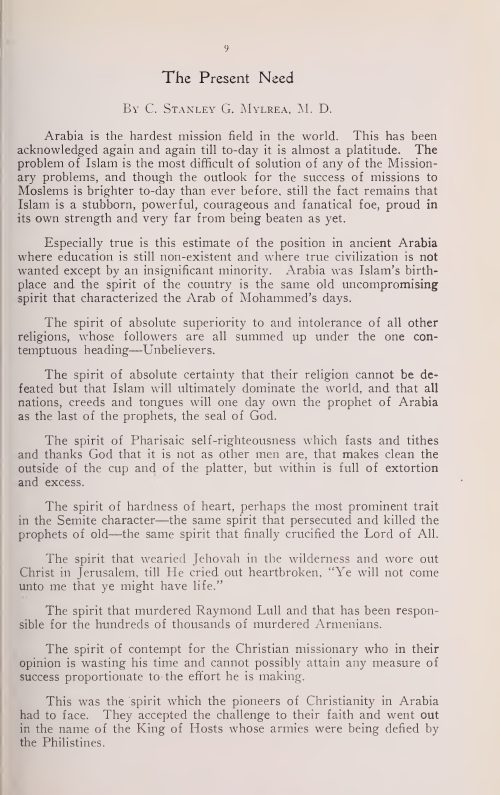 9

The Present Need

By C. Stanley G. Mylrea, M. D.

Arabia is the hardest mission field in the world. This has been acknowledged again and again till to-day it is almost a platitude. The problem of Islam is the most difficult of solution of any of the Missionary problems, and though the outlook for the success of missions to Moslems is brighter to-day than ever before, still the fact remains that Islam is a stubborn, powerful, courageous and fanatical foe, proud in its own strength and very far from being beaten as yet.

Especially true is this estimate of the position in ancient Arabia where education is still non-existent and where true civilization is not wanted except by an insignificant minority. Arabia was Islam's birthplace and the spirit of the country is the same old uncompromising spirit that characterized the Arab of Mohammed's days.

The spirit of absolute superiority to and intolerance of all other religions, whose followers are all summed up under the one contemptuous heading—Unbelievers.

The spirit of absolute certainty that their religion cannot be defeated but that Islam will ultimately dominate the world, and that all nations, creeds and tongues will one day own the prophet of Arabia as the last of the prophets, the seal of God.

The spirit of Pharisaic self-righteousness which fasts and tithes and thanks God that it is not as other men are, that makes clean the outside of the cup and of the platter, but within is full of extortion and excess.

The spirit of hardness of heart, perhaps the most prominent trait in the Semite character—the same spirit that persecuted and killed the prophets of old—the same spirit that finally crucified the Lord of All.

The spirit that wearied Jehovah in the wilderness and wore out Christ in Jerusalem, till He cried out heartbroken, "Ye will not come unto me that ye might have life."

The spirit that murdered Raymond Lull and that has been responsible for the hundreds of thousands of murdered Armenians.

The spirit of contempt for the Christian missionary who in their opinion is wasting his time and cannot possibly attain any measure of success proportionate to the effort he is making.

This was the spirit which the pioneers of Christianity in Arabia had to face. They accepted the challenge to their faith and went out in the name of the King of Hosts whose armies were being defied by the Philistines.